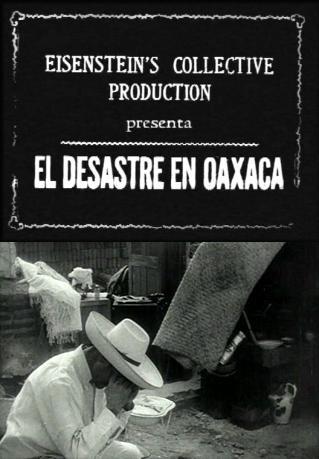 EISENSTEIN'S COLLECTIVE PRODUCTION

presenta

EL DESASTRE EN OAXACA